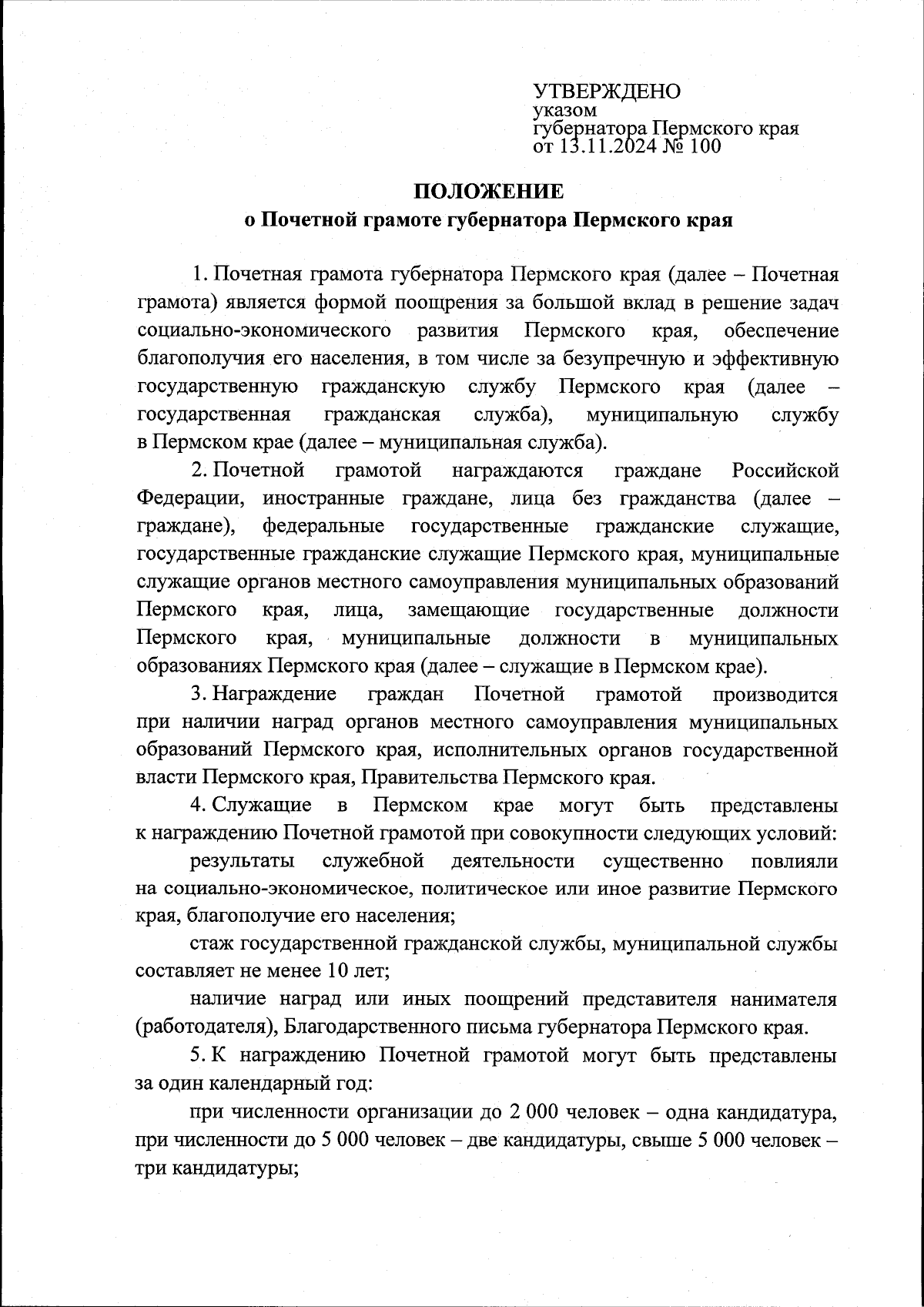 УТВЕРЖДЕНО
указом
губернатора Пермского края
от 13.11.2024 № 100

ПОЛОЖЕНИЕ
о Почетной грамоте губернатора Пермского края

1. Почетная грамота губернатора Пермского края (далее – Почетная грамота) является формой поощрения за большой вклад в решение задач социально-экономического развития Пермского края, обеспечение благополучия его населения, в том числе за безупречную и эффективную государственную гражданскую службу Пермского края (далее – государственная гражданская служба), муниципальную службу в Пермском крае (далее – муниципальная служба).

2. Почетной грамотой награждаются граждане Российской Федерации, иностранные граждане, лица без гражданства (далее – граждане), федеральные государственные гражданские служащие, государственные гражданские служащие Пермского края, муниципальные служащие органов местного самоуправления муниципальных образований Пермского края, лица, замещающие государственные должности Пермского края, муниципальные должности в муниципальных образованиях Пермского края (далее – служащие в Пермском крае).

3. Награждение граждан Почетной грамотой производится при наличии наград органов местного самоуправления муниципальных образований Пермского края, исполнительных органов государственной власти Пермского края, Правительства Пермского края.

4. Служащие в Пермском крае могут быть представлены к награждению Почетной грамотой при совокупности следующих условий:

результаты служебной деятельности существенно повлияли на социально-экономическое, политическое или иное развитие Пермского края, благополучие его населения;

стаж государственной гражданской службы, муниципальной службы составляет не менее 10 лет;

наличие наград или иных поощрений представителя нанимателя (работодателя), Благодарственного письма губернатора Пермского края.

5. К награждению Почетной грамотой могут быть представлены за один календарный год:

при численности организации до 2 000 человек – одна кандидатура, при численности до 5 000 человек – две кандидатуры, свыше 5 000 человек – три кандидатуры;